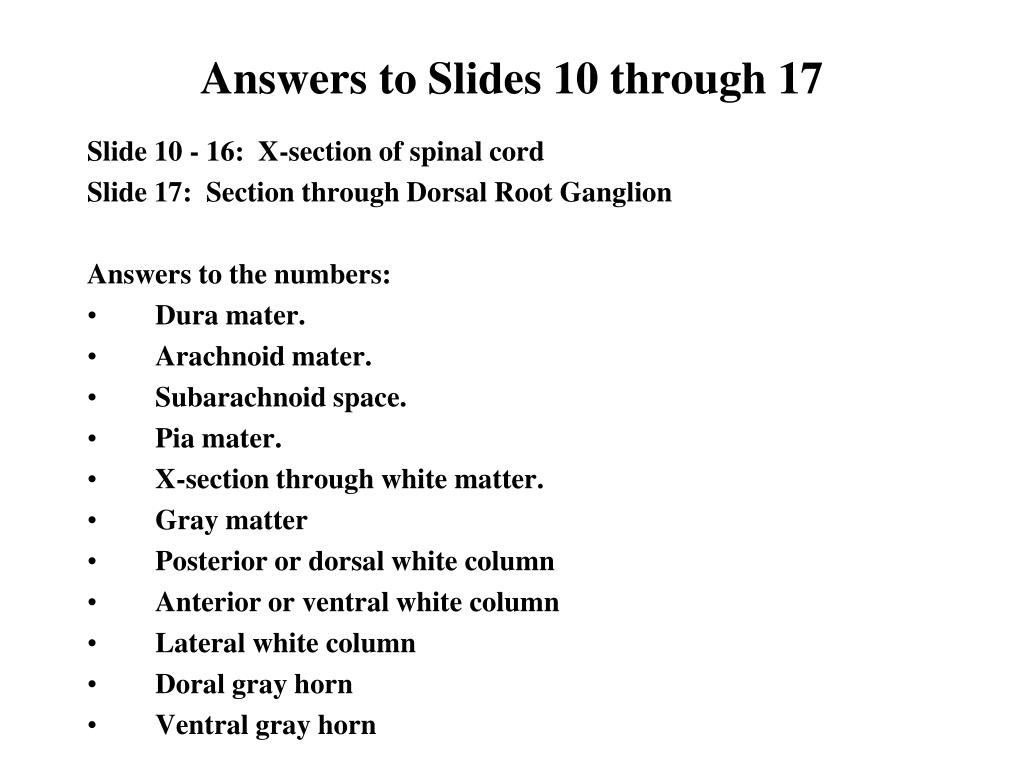 Answers to Slides 10 through 17

Slide 10 - 16: X-section of spinal cord
Slide 17: Section through Dorsal Root Ganglion

Answers to the numbers:
• Dura mater.
• Arachnoid mater.
• Subarachnoid space.
• Pia mater.
• X-section through white matter.
• Gray matter
• Posterior or dorsal white column
• Anterior or ventral white column
• Lateral white column
• Doral gray horn
• Ventral gray horn